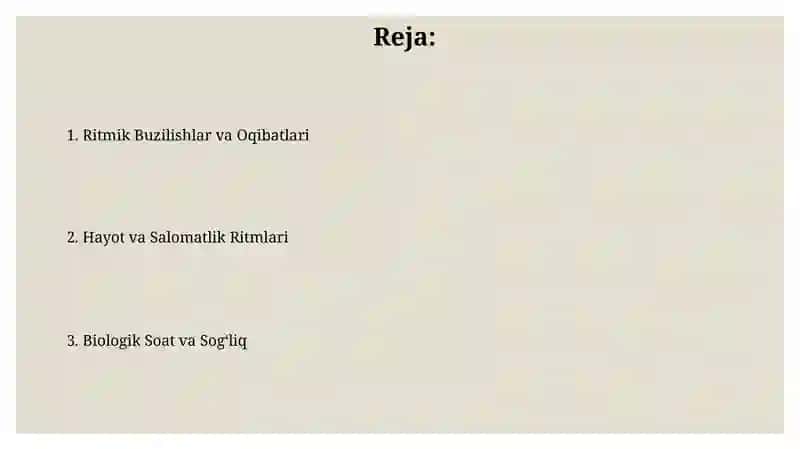 Reja:

1. Ritmik Buzilishlar va Oqibatlari

2. Hayot va Salomatlik Ritmlari

3. Biologik Soat va Sog'liq